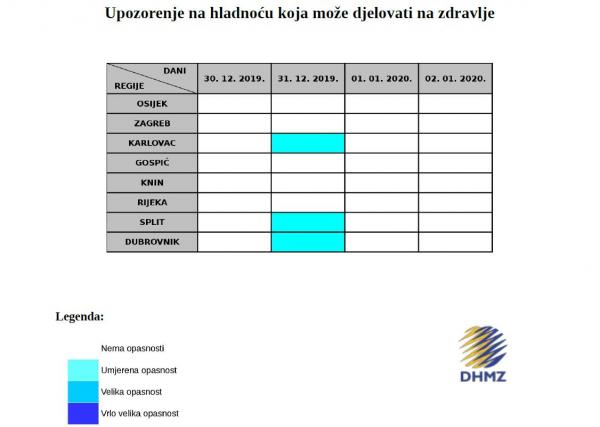 Upozorenje na hladnoću koja može djelovati na zdravlje

| DANI / REGIJE | 30. 12. 2019. | 31. 12. 2019. | 01. 01. 2020. | 02. 01. 2020. |
|---|---|---|---|---|
| OSIJEK | | | | |
| ZAGREB | | | | |
| KARLOVAC | | | | |
| GOSPIĆ | | | | |
| KNIN | | | | |
| RIJEKA | | | | |
| SPLIT | | | | |
| DUBROVNIK | | | | |

Legenda:

Nema opasnosti

Umjerena opasnost

Velika opasnost

Vrlo velika opasnost

DHMZ